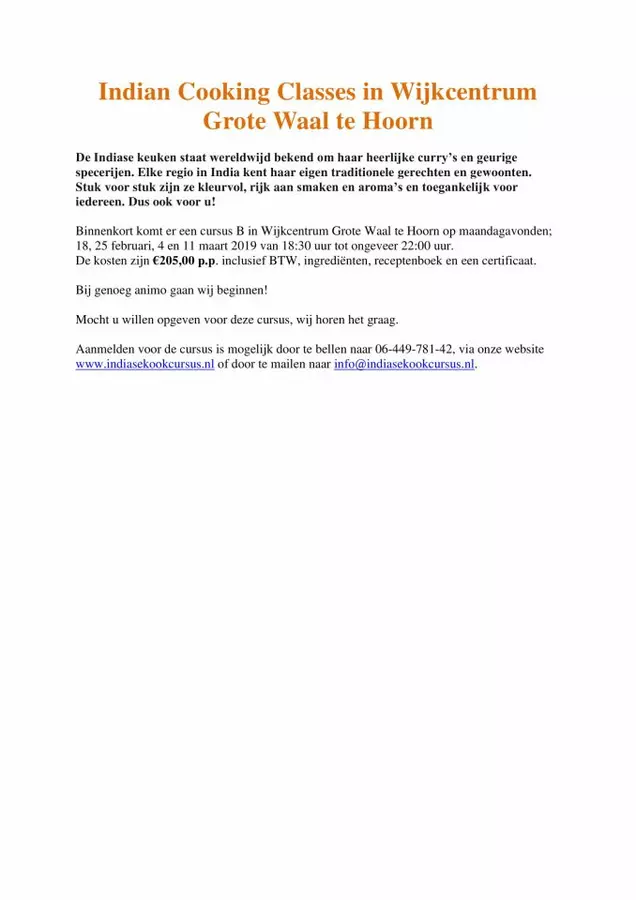 Indian Cooking Classes in Wijkcentrum Grote Waal te Hoorn

De Indiase keuken staat wereldwijd bekend om haar heerlijke curry's en geurige specerijen. Elke regio in India kent haar eigen traditionele gerechten en gewoonten. Stuk voor stuk zijn ze kleurvol, rijk aan smaken en aroma's en toegankelijk voor iedereen. Dus ook voor u!

Binnenkort komt er een cursus B in Wijkcentrum Grote Waal te Hoorn op maandagavonden; 18, 25 februari, 4 en 11 maart 2019 van 18:30 uur tot ongeveer 22:00 uur.
De kosten zijn €205,00 p.p. inclusief BTW, ingrediënten, receptenboek en een certificaat.

Bij genoeg animo gaan wij beginnen!

Mocht u willen opgeven voor deze cursus, wij horen het graag.

Aanmelden voor de cursus is mogelijk door te bellen naar 06-449-781-42, via onze website www.indiasekookcursus.nl of door te mailen naar info@indiasekookcursus.nl.